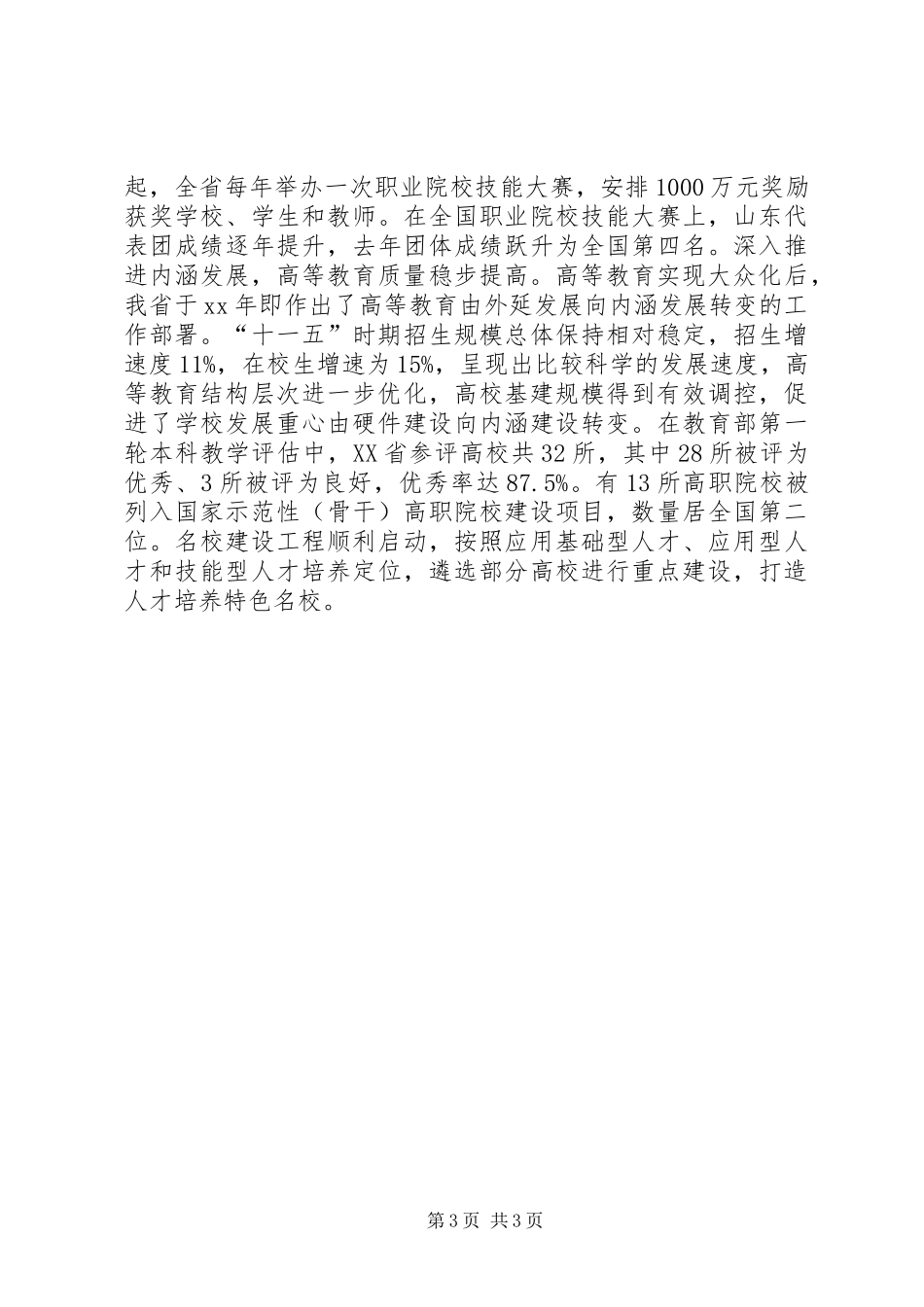 起，全省每年举办一次职业院校技能大赛，安排1000万元奖励获奖学校、学生和教师。在全国职业院校技能大赛上，山东代表团成绩逐年提升，去年团体成绩跃升为全国第四名。深入推进内涵发展，高等教育质量稳步提高。高等教育实现大众化后，我省于xx年即作出了高等教育由外延发展向内涵发展转变的工作部署。“十一五”时期招生规模总体保持相对稳定，招生增速度11%，在校生增速为15%，呈现出比较科学的发展速度，高等教育结构层次进一步优化，高校基建规模得到有效调控，促进了学校发展重心由硬件建设向内涵建设转变。在教育部第一轮本科教学评估中，XX省参评高校共32所，其中28所被评为优秀、3所被评为良好，优秀率达87.5%。有13所高职院校被列入国家示范性（骨干）高职院校建设项目，数量居全国第二位。名校建设工程顺利启动，按照应用基础型人才、应用型人才和技能型人才培养定位，遴选部分高校进行重点建设，打造人才培养特色名校。

第3页 共3页